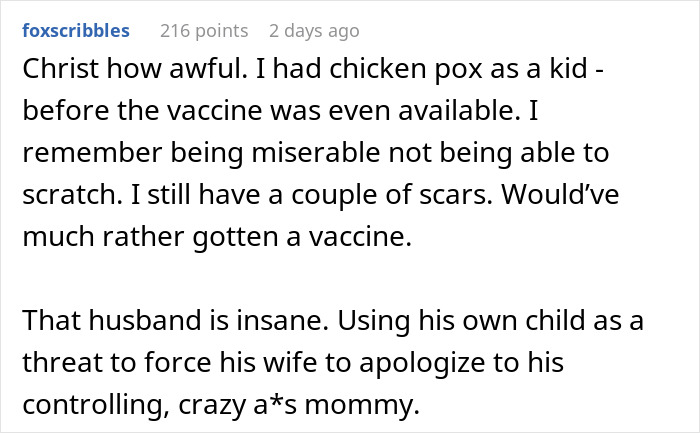 foxscribbles 216 points 2 days ago

Christ how awful. I had chicken pox as a kid - before the vaccine was even available. I remember being miserable not being able to scratch. I still have a couple of scars. Would've much rather gotten a vaccine.

That husband is insane. Using his own child as a threat to force his wife to apologize to his controlling, crazy a*s mommy.